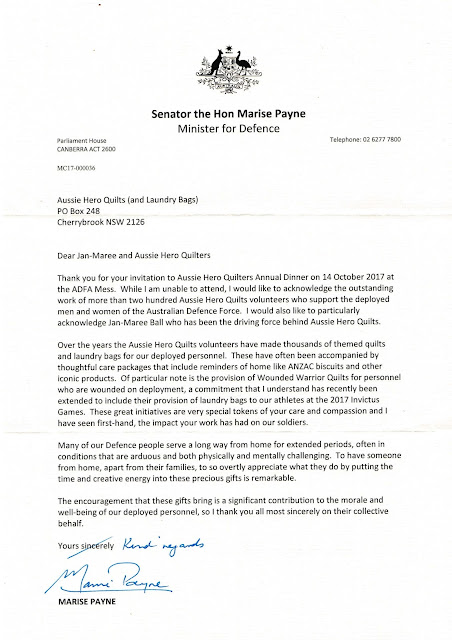 Senator the Hon Marise Payne
Minister for Defence

Parliament House
CANBERRA ACT 2600

Telephone: 02 6277 7800

MC17-000036

Aussie Hero Quilts (and Laundry Bags)
PO Box 248
Cherrybrook NSW 2126

Dear Jan-Maree and Aussie Hero Quilters

Thank you for your invitation to Aussie Hero Quilters Annual Dinner on 14 October 2017 at the ADFA Mess. While I am unable to attend, I would like to acknowledge the outstanding work of more than two hundred Aussie Hero Quilts volunteers who support the deployed men and women of the Australian Defence Force. I would also like to particularly acknowledge Jan-Maree Ball who has been the driving force behind Aussie Hero Quilts.

Over the years the Aussie Hero Quilts volunteers have made thousands of themed quilts and laundry bags for our deployed personnel. These have often been accompanied by thoughtful care packages that include reminders of home like ANZAC biscuits and other iconic products. Of particular note is the provision of Wounded Warrior Quilts for personnel who are wounded on deployment, a commitment that I understand has recently been extended to include their provision of laundry bags to our athletes at the 2017 Invictus Games. These great initiatives are very special tokens of your care and compassion and I have seen first-hand, the impact your work has had on our soldiers.

Many of our Defence people serve a long way from home for extended periods, often in conditions that are arduous and both physically and mentally challenging. To have someone from home, apart from their families, to so overtly appreciate what they do by putting the time and creative energy into these precious gifts is remarkable.

The encouragement that these gifts bring is a significant contribution to the morale and well-being of our deployed personnel, so I thank you all most sincerely on their collective behalf.

Yours sincerely Kind regards

Marise Payne

MARISE PAYNE